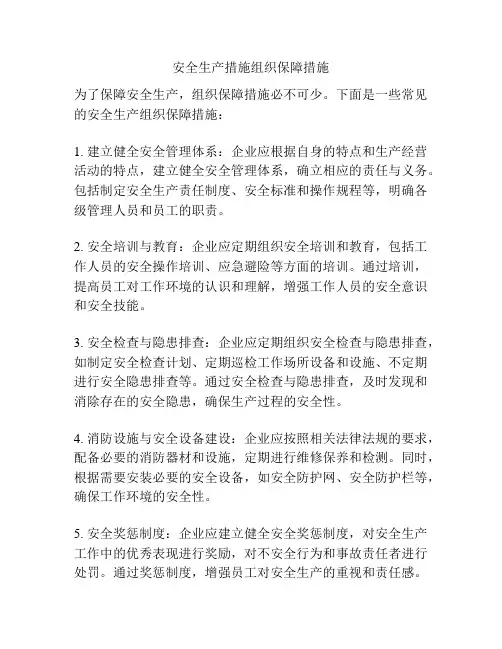 安全生产措施组织保障措施

为了保障安全生产，组织保障措施必不可少。下面是一些常见的安全生产组织保障措施：

1. 建立健全安全管理体系：企业应根据自身的特点和生产经营活动的特点，建立健全安全管理体系，确立相应的责任与义务。包括制定安全生产责任制度、安全标准和操作规程等，明确各级管理人员和员工的职责。

2. 安全培训与教育：企业应定期组织安全培训和教育，包括工作人员的安全操作培训、应急避险等方面的培训。通过培训，提高员工对工作环境的认识和理解，增强工作人员的安全意识和安全技能。

3. 安全检查与隐患排查：企业应定期组织安全检查与隐患排查，如制定安全检查计划、定期巡检工作场所设备和设施、不定期进行安全隐患排查等。通过安全检查与隐患排查，及时发现和消除存在的安全隐患，确保生产过程的安全性。

4. 消防设施与安全设备建设：企业应按照相关法律法规的要求，配备必要的消防器材和设施，定期进行维修保养和检测。同时，根据需要安装必要的安全设备，如安全防护网、安全防护栏等，确保工作环境的安全性。

5. 安全奖惩制度：企业应建立健全安全奖惩制度，对安全生产工作中的优秀表现进行奖励，对不安全行为和事故责任者进行处罚。通过奖惩制度，增强员工对安全生产的重视和责任感。